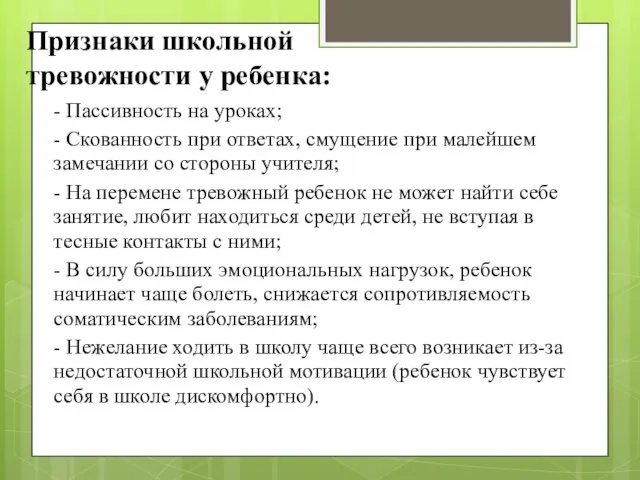 Признаки школьной тревожности у ребенка:

- Пассивность на уроках;

- Скованность при ответах, смущение при малейшем замечании со стороны учителя;

- На перемене тревожный ребенок не может найти себе занятие, любит находиться среди детей, не вступая в тесные контакты с ними;

- В силу больших эмоциональных нагрузок, ребенок начинает чаще болеть, снижается сопротивляемость соматическим заболеваниям;

- Нежелание ходить в школу чаще всего возникает из-за недостаточной школьной мотивации (ребенок чувствует себя в школе дискомфортно).